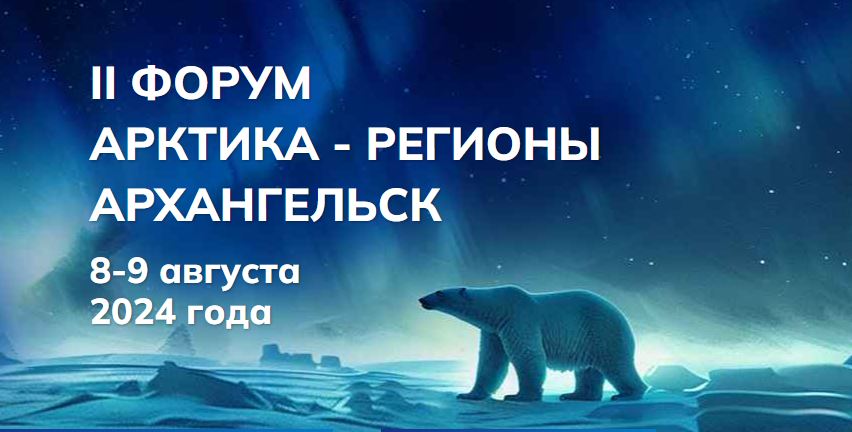 II ФОРУМ
АРКТИКА - РЕГИОНЫ
АРХАНГЕЛЬСК

8-9 августа
2024 года